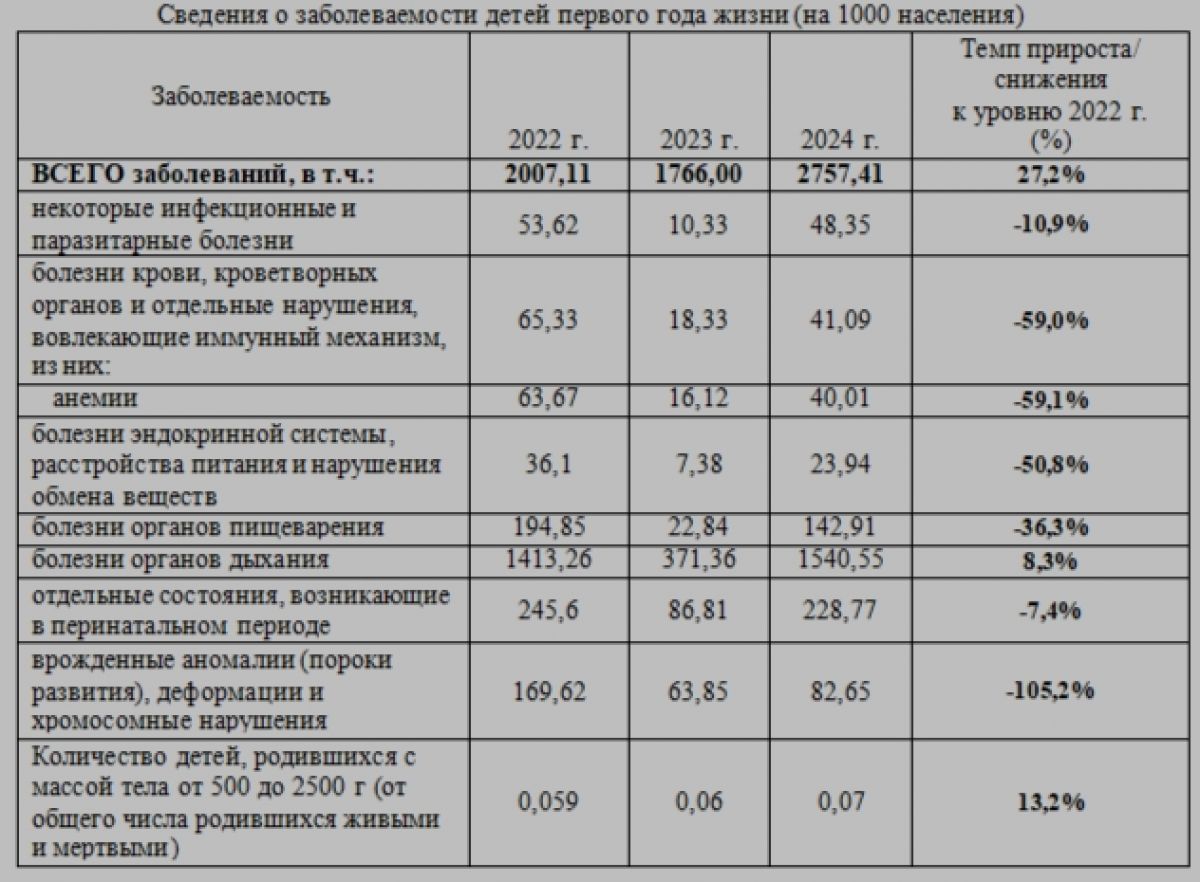 Сведения о заболеваемости детей первого года жизни (на 1000 населения)

| Заболеваемость | 2022 г. | 2023 г. | 2024 г. | Темп прироста/ снижения к уровню 2022 г. (%) |
|---|---|---|---|---|
| ВСЕГО заболеваний, в т.ч.: | 2007,11 | 1766,00 | 2757,41 | 27,2% |
| некоторые инфекционные и паразитарные болезни | 53,62 | 10,33 | 48,35 | -10,9% |
| болезни крови, кроветворных органов и отдельные нарушения, вовлекающие иммунный механизм, из них: | 65,33 | 18,33 | 41,09 | -59,0% |
| анемии | 63,67 | 16,12 | 40,01 | -59,1% |
| болезни эндокринной системы, расстройства питания и нарушения обмена веществ | 36,1 | 7,38 | 23,94 | -50,8% |
| болезни органов пищеварения | 194,85 | 22,84 | 142,91 | -36,3% |
| болезни органов дыхания | 1413,26 | 371,36 | 1540,55 | 8,3% |
| отдельные состояния, возникающие в перинатальном периоде | 245,6 | 86,81 | 228,77 | -7,4% |
| врожденные аномалии (пороки развития), деформации и хромосомные нарушения | 169,62 | 63,85 | 82,65 | -105,2% |
| Количество детей, родившихся с массой тела от 500 до 2500 г (от общего числа родившихся живыми и мертвыми) | 0,059 | 0,06 | 0,07 | 13,2% |